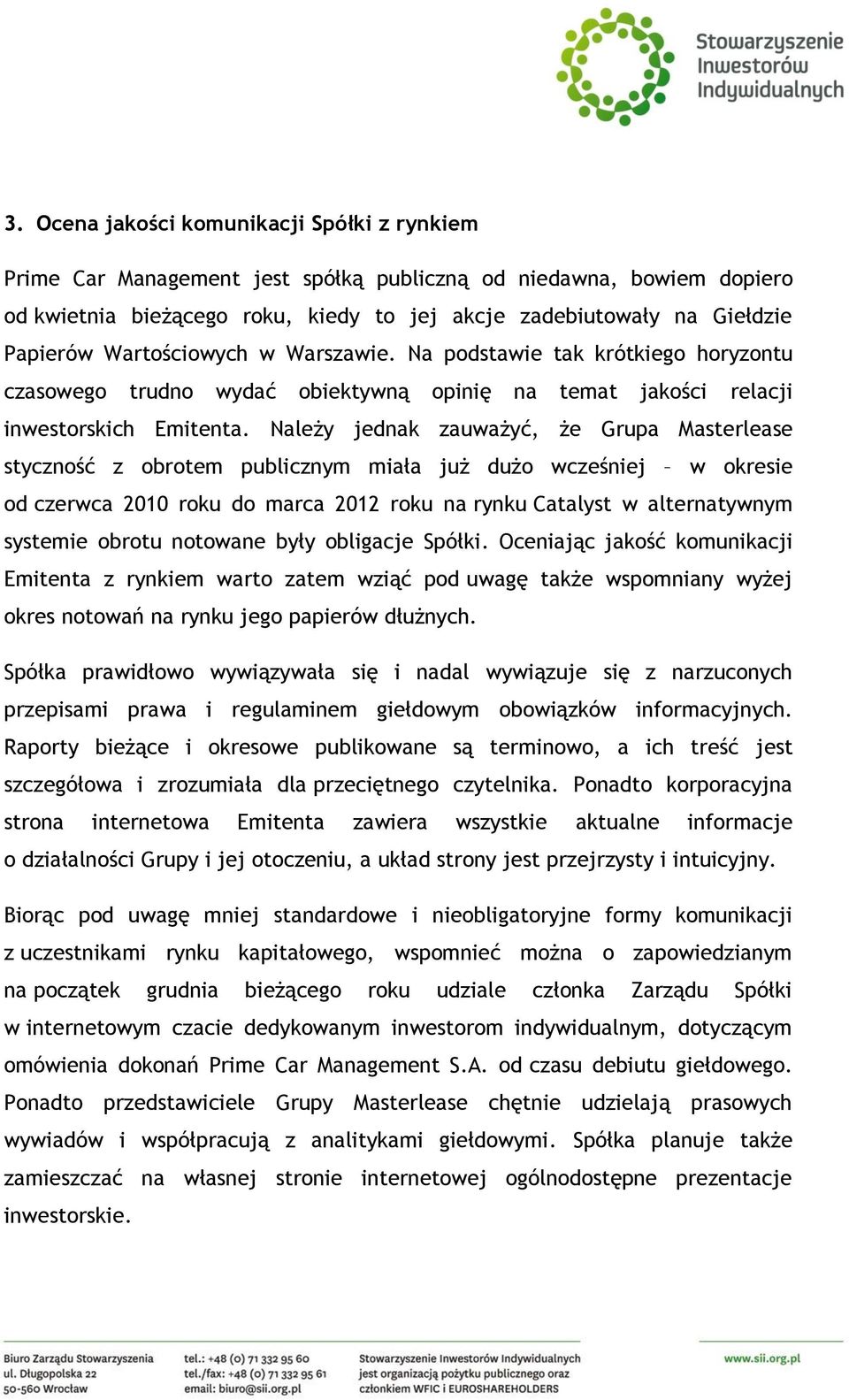 Stowarzyszenie Inwestorów Indywidualnych

3. Ocena jakości komunikacji Spółki z rynkiem

Prime Car Management jest spółką publiczną od niedawna, bowiem dopiero od kwietnia bieżącego roku, kiedy to jej akcje zadebiutowały na Giełdzie Papierów Wartościowych w Warszawie. Na podstawie tak krótkiego horyzontu czasowego trudno wydać obiektywną opinię na temat jakości relacji inwestorskich Emitenta. Należy jednak zauważyć, że Grupa Masterlease styczność z obrotem publicznym miała już dużo wcześniej – w okresie od czerwca 2010 roku do marca 2012 roku na rynku Catalyst w alternatywnym systemie obrotu notowane były obligacje Spółki. Oceniając jakość komunikacji Emitenta z rynkiem warto zatem wziąć pod uwagę także wspomniany wyżej okres notowań na rynku jego papierów dłużnych.

Spółka prawidłowo wywiązywała się i nadal wywiązuje się z narzuconych przepisami prawa i regulaminem giełdowym obowiązków informacyjnych. Raporty bieżące i okresowe publikowane są terminowo, a ich treść jest szczegółowa i zrozumiała dla przeciętnego czytelnika. Ponadto korporacyjna strona internetowa Emitenta zawiera wszystkie aktualne informacje o działalności Grupy i jej otoczeniu, a układ strony jest przejrzysty i intuicyjny.

Biorąc pod uwagę mniej standardowe i nieobligatoryjne formy komunikacji z uczestnikami rynku kapitałowego, wspomnieć można o zapowiedzianym na początek grudnia bieżącego roku udziale członka Zarządu Spółki w internetowym czacie dedykowanym inwestorom indywidualnym, dotyczącym omówienia dokonań Prime Car Management S.A. od czasu debiutu giełdowego. Ponadto przedstawiciele Grupy Masterlease chętnie udzielają prasowych wywiadów i współpracują z analitykami giełdowymi. Spółka planuje także zamieszczać na własnej stronie internetowej ogólnodostępne prezentacje inwestorskie.

Biuro Zarządu Stowarzyszenia
ul. Długopolska 22
50-560 Wrocław

tel.: +48 (0) 71 332 95 60
tel./fax: +48 (0) 71 332 95 61
email: biuro@sii.org.pl

Stowarzyszenie Inwestorów Indywidualnych
jest organizacją pożytku publicznego oraz
członkiem WFIC i EUROSHAREHOLDERS

www.sii.org.pl